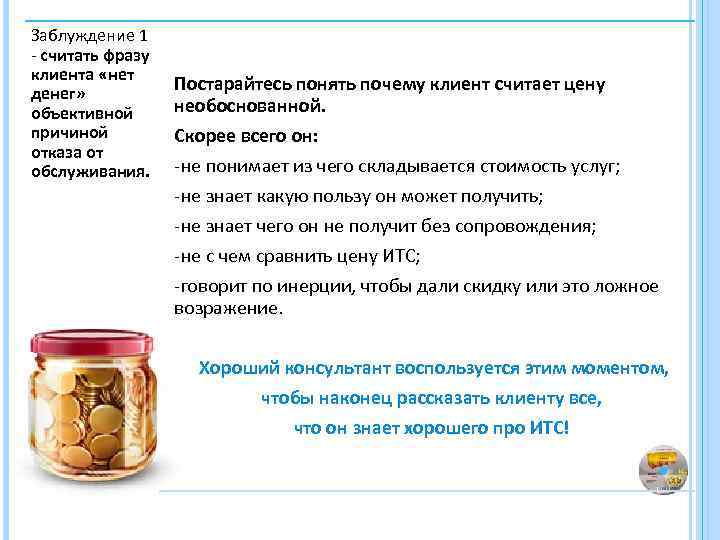 Заблуждение 1 - считать фразу клиента «нет денег» объективной причиной отказа от обслуживания.

Постарайтесь понять почему клиент считает цену необоснованной.

Скорее всего он:

-не понимает из чего складывается стоимость услуг;

-не знает какую пользу он может получить;

-не знает чего он не получит без сопровождения;

-не с чем сравнить цену ИТС;

-говорит по инерции, чтобы дали скидку или это ложное возражение.

Хороший консультант воспользуется этим моментом, чтобы наконец рассказать клиенту все, что он знает хорошего про ИТС!